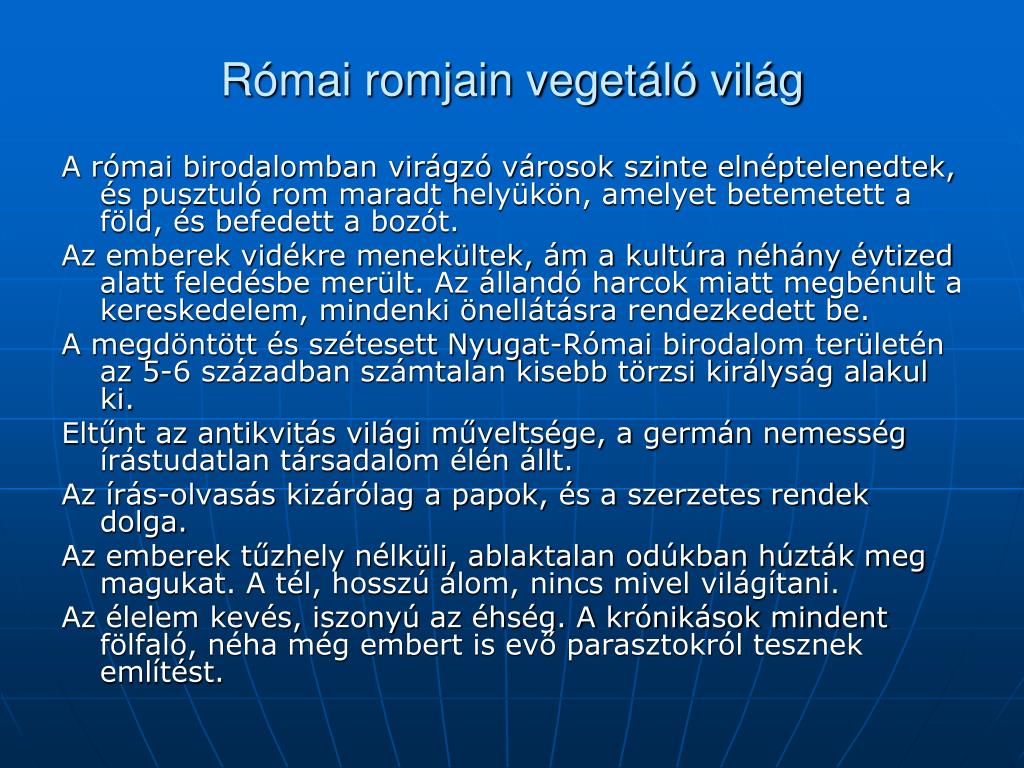 Római romjain vegetáló világ

A római birodalomban virágzó városok szinte elnéptelenedtek, és pusztuló rom maradt helyükön, amelyet betemetett a föld, és befedett a bozót.

Az emberek vidékre menekültek, ám a kultúra néhány évtized alatt feledésbe merült. Az állandó harcok miatt megbénult a kereskedelem, mindenki önellátásra rendezkedett be.

A megdöntött és szétesett Nyugat-Római birodalom területén az 5-6 században számtalan kisebb törzsi királyság alakul ki.

Eltűnt az antikvitás világi műveltsége, a germán nemesség írástudatlan társadalom élén állt.

Az írás-olvasás kizárólag a papok, és a szerzetes rendek dolga.

Az emberek tűzhely nélküli, ablaktalan odúkban húzták meg magukat. A tél, hosszú álom, nincs mivel világítani.

Az élelem kevés, iszonyú az éhség. A krónikások mindent fölfaló, néha még embert is evő parasztokról tesznek említést.